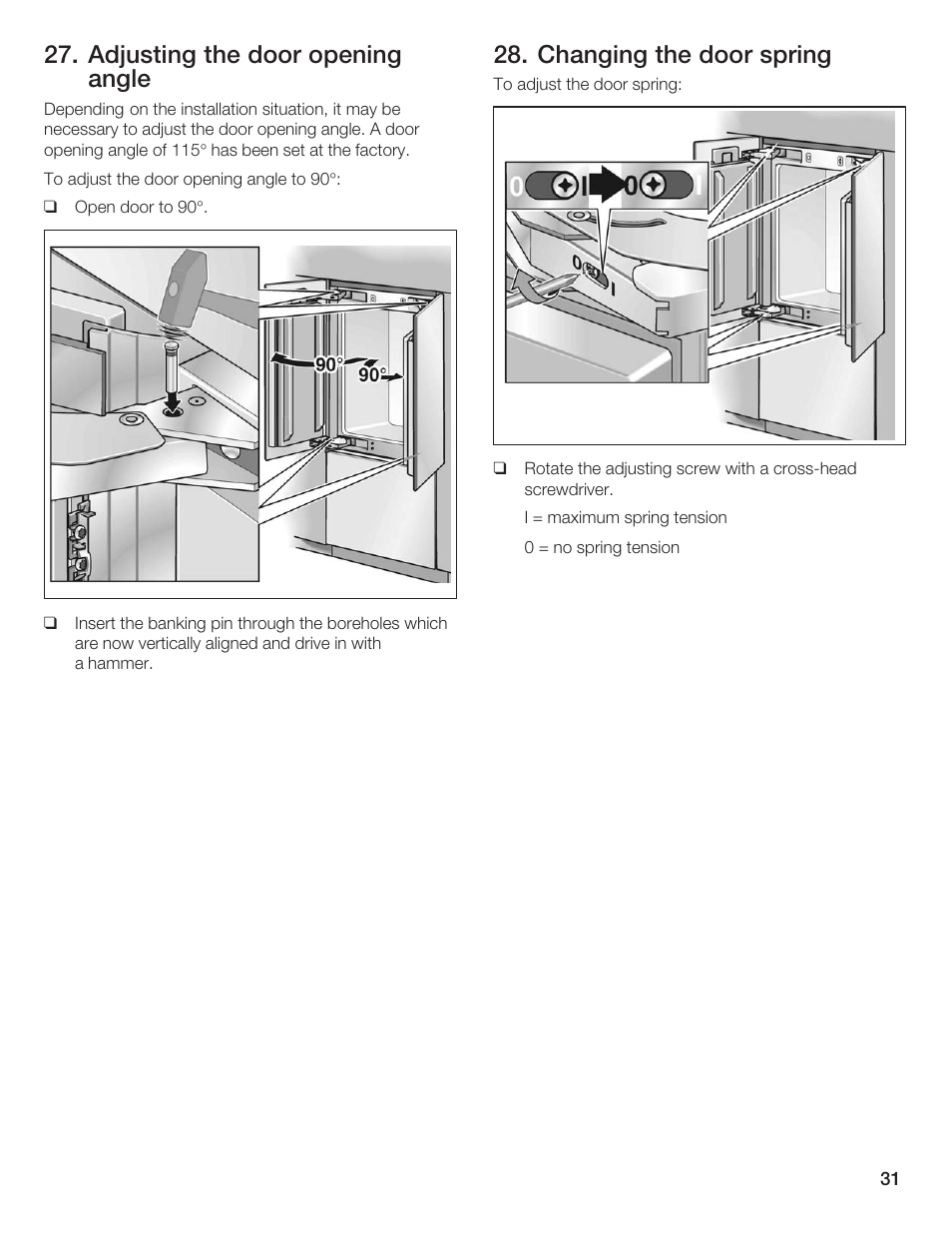 27. Adjusting the door opening angle

Depending on the installation situation, it may be necessary to adjust the door opening angle. A door opening angle of 115° has been set at the factory.

To adjust the door opening angle to 90°:

❑ Open door to 90°.

90° 90°

❑ Insert the banking pin through the boreholes which are now vertically aligned and drive in with a hammer.

28. Changing the door spring

To adjust the door spring:

0 I 0 I
0 I

❑ Rotate the adjusting screw with a cross-head screwdriver.

I = maximum spring tension

0 = no spring tension

31